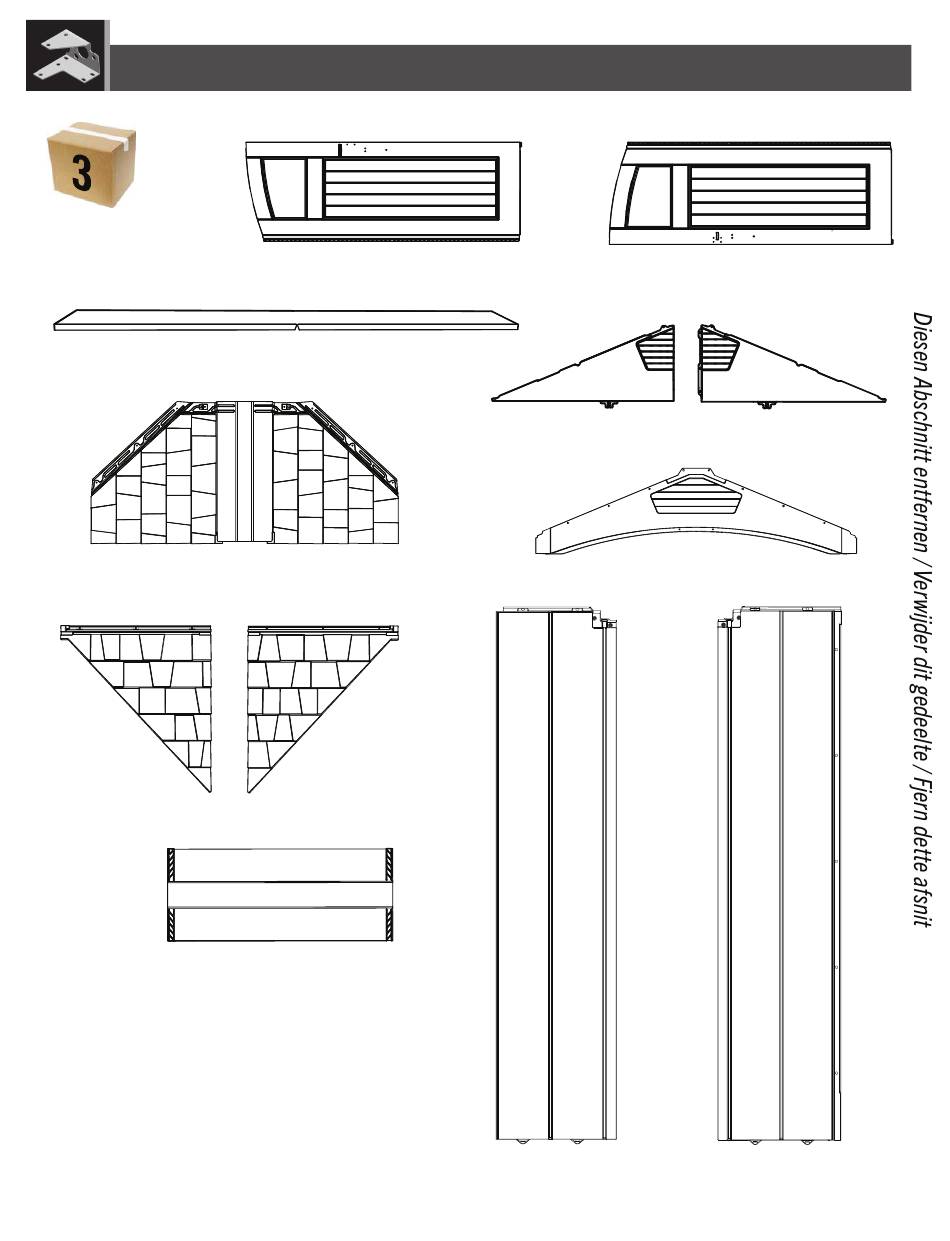 3

Diesen Abschnitt entfernen / Verwijder dit gedeelte / Fjern dette afsnit